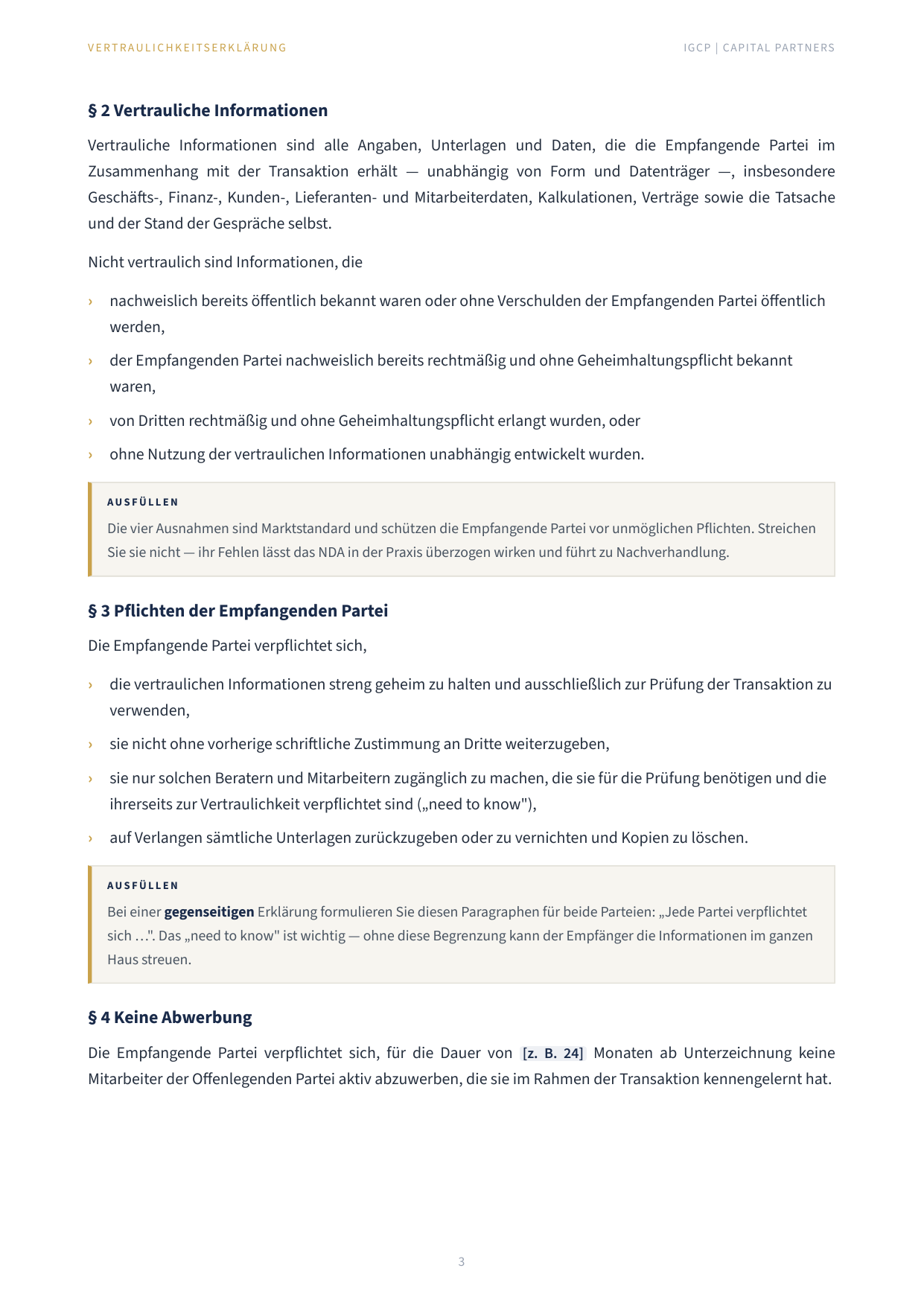 VERTRAULICHKEITSERKLÄRUNG

IGCP | CAPITAL PARTNERS

§ 2 Vertrauliche Informationen

Vertrauliche Informationen sind alle Angaben, Unterlagen und Daten, die die Empfangende Partei im Zusammenhang mit der Transaktion erhält — unabhängig von Form und Datenträger —, insbesondere Geschäfts-, Finanz-, Kunden-, Lieferanten- und Mitarbeiterdaten, Kalkulationen, Verträge sowie die Tatsache und der Stand der Gespräche selbst.

Nicht vertraulich sind Informationen, die

› nachweislich bereits öffentlich bekannt waren oder ohne Verschulden der Empfangenden Partei öffentlich werden,

› der Empfangenden Partei nachweislich bereits rechtmäßig und ohne Geheimhaltungspflicht bekannt waren,

› von Dritten rechtmäßig und ohne Geheimhaltungspflicht erlangt wurden, oder

› ohne Nutzung der vertraulichen Informationen unabhängig entwickelt wurden.

AUSFÜLLEN

Die vier Ausnahmen sind Marktstandard und schützen die Empfangende Partei vor unmöglichen Pflichten. Streichen Sie sie nicht — ihr Fehlen lässt das NDA in der Praxis überzogen wirken und führt zu Nachverhandlung.

§ 3 Pflichten der Empfangenden Partei

Die Empfangende Partei verpflichtet sich,

› die vertraulichen Informationen streng geheim zu halten und ausschließlich zur Prüfung der Transaktion zu verwenden,

› sie nicht ohne vorherige schriftliche Zustimmung an Dritte weiterzugeben,

› sie nur solchen Beratern und Mitarbeitern zugänglich zu machen, die sie für die Prüfung benötigen und die ihrerseits zur Vertraulichkeit verpflichtet sind („need to know"),

› auf Verlangen sämtliche Unterlagen zurückzugeben oder zu vernichten und Kopien zu löschen.

AUSFÜLLEN

Bei einer gegenseitigen Erklärung formulieren Sie diesen Paragraphen für beide Parteien: „Jede Partei verpflichtet sich …". Das „need to know" ist wichtig — ohne diese Begrenzung kann der Empfänger die Informationen im ganzen Haus streuen.

§ 4 Keine Abwerbung

Die Empfangende Partei verpflichtet sich, für die Dauer von [z. B. 24] Monaten ab Unterzeichnung keine Mitarbeiter der Offenlegenden Partei aktiv abzuwerben, die sie im Rahmen der Transaktion kennengelernt hat.

3